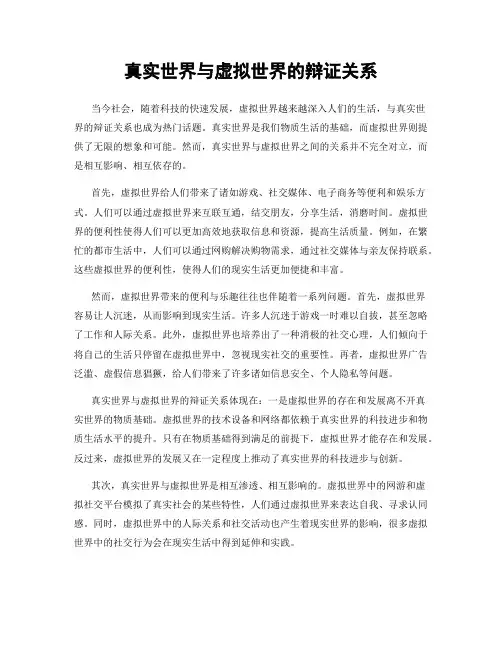 真实世界与虚拟世界的辩证关系

当今社会，随着科技的快速发展，虚拟世界越来越深入人们的生活，与真实世界的辩证关系也成为热门话题。真实世界是我们物质生活的基础，而虚拟世界则提供了无限的想象和可能。然而，真实世界与虚拟世界之间的关系并不完全对立，而是相互影响、相互依存的。

首先，虚拟世界给人们带来了诸如游戏、社交媒体、电子商务等便利和娱乐方式。人们可以通过虚拟世界来互联互通，结交朋友，分享生活，消磨时间。虚拟世界的便利性使得人们可以更加高效地获取信息和资源，提高生活质量。例如，在繁忙的都市生活中，人们可以通过网购解决购物需求，通过社交媒体与亲友保持联系。这些虚拟世界的便利性，使得人们的现实生活更加便捷和丰富。

然而，虚拟世界带来的便利与乐趣往往也伴随着一系列问题。首先，虚拟世界容易让人沉迷，从而影响到现实生活。许多人沉迷于游戏一时难以自拔，甚至忽略了工作和人际关系。此外，虚拟世界也培养出了一种消极的社交心理，人们倾向于将自己的生活只停留在虚拟世界中，忽视现实社交的重要性。再者，虚拟世界广告泛滥、虚假信息猖獗，给人们带来了许多诸如信息安全、个人隐私等问题。

真实世界与虚拟世界的辩证关系体现在：一是虚拟世界的存在和发展离不开真实世界的物质基础。虚拟世界的技术设备和网络都依赖于真实世界的科技进步和物质生活水平的提升。只有在物质基础得到满足的前提下，虚拟世界才能存在和发展。反过来，虚拟世界的发展又在一定程度上推动了真实世界的科技进步与创新。

其次，真实世界与虚拟世界是相互渗透、相互影响的。虚拟世界中的网游和虚拟社交平台模拟了真实社会的某些特性，人们通过虚拟世界来表达自我、寻求认同感。同时，虚拟世界中的人际关系和社交活动也产生着现实世界的影响，很多虚拟世界中的社交行为会在现实生活中得到延伸和实践。